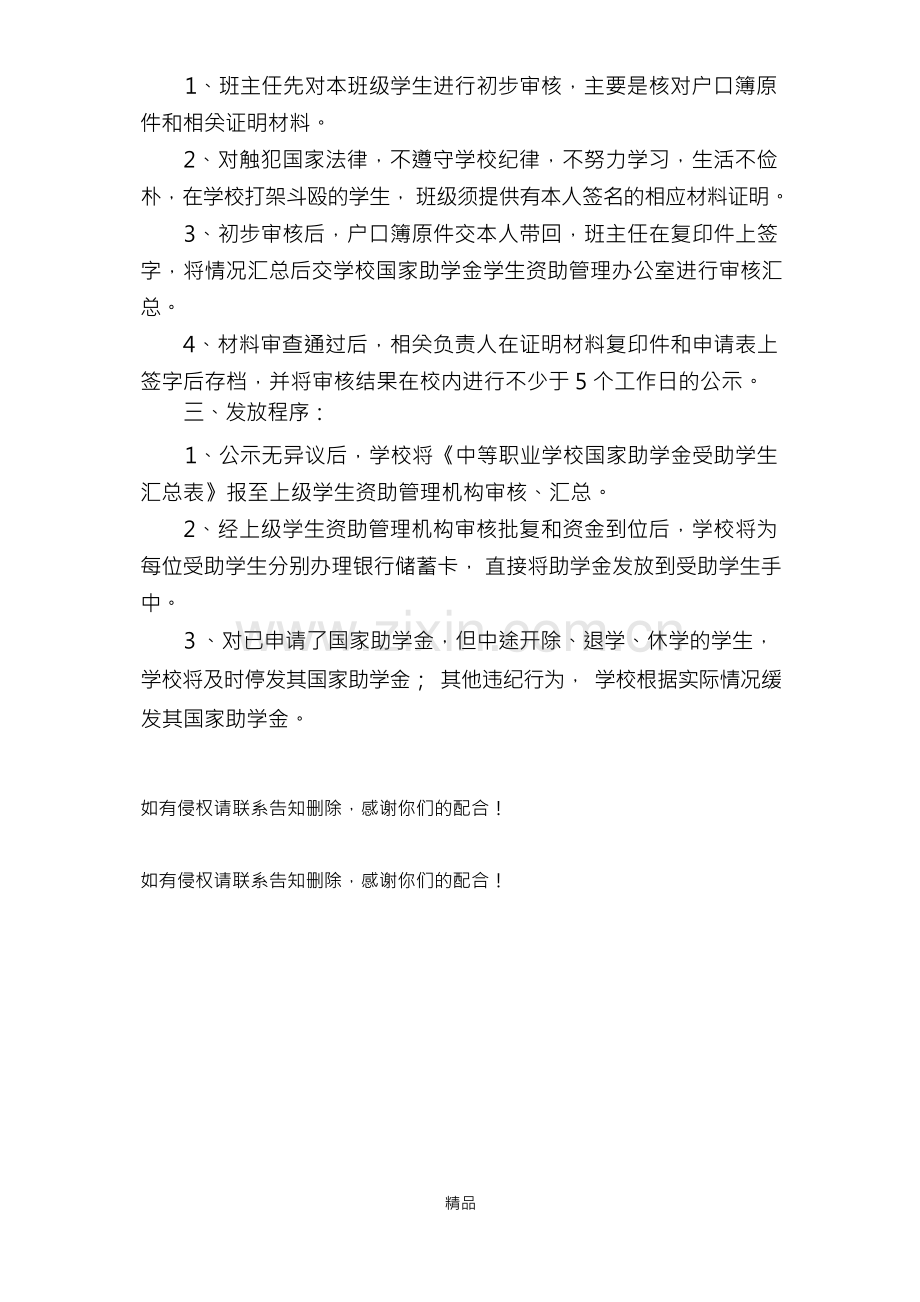 1、班主任先对本班级学生进行初步审核，主要是核对户口簿原件和相关证明材料。

2、对触犯国家法律，不遵守学校纪律，不努力学习，生活不俭朴，在学校打架斗殴的学生，班级须提供有本人签名的相应材料证明。

3、初步审核后，户口簿原件交本人带回，班主任在复印件上签字，将情况汇总后交学校国家助学金学生资助管理办公室进行审核汇总。

4、材料审查通过后，相关负责人在证明材料复印件和申请表上签字后存档，并将审核结果在校内进行不少于5个工作日的公示。

三、发放程序：

1、公示无异议后，学校将《中等职业学校国家助学金受助学生汇总表》报至上级学生资助管理机构审核、汇总。

2、经上级学生资助管理机构审核批复和资金到位后，学校将为每位受助学生分别办理银行储蓄卡，直接将助学金发放到受助学生手中。

3、对已申请了国家助学金，但中途开除、退学、休学的学生，学校将及时停发其国家助学金；其他违纪行为，学校根据实际情况缓发其国家助学金。

如有侵权请联系告知删除，感谢你们的配合！

如有侵权请联系告知删除，感谢你们的配合！

精品

www.zixin.com.cn